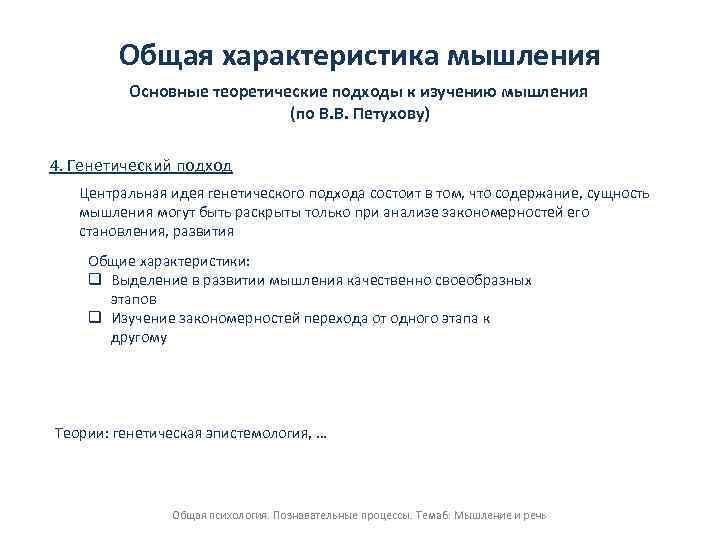 Общая характеристика мышления

Основные теоретические подходы к изучению мышления
(по В.В. Петухову)

4. Генетический подход

Центральная идея генетического подхода состоит в том, что содержание, сущность мышления могут быть раскрыты только при анализе закономерностей его становления, развития

Общие характеристики:
❑ Выделение в развитии мышления качественно своеобразных этапов
❑ Изучение закономерностей перехода от одного этапа к другому

Теории: генетическая эпистемология, …

Общая психология. Познавательные процессы. Тема6: Мышление и речь